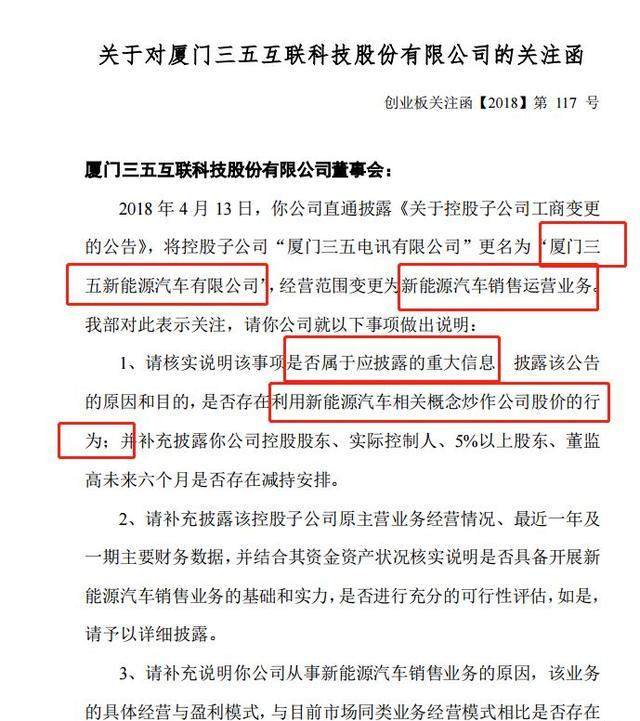 关于对厦门三五互联科技股份有限公司的关注函

创业板关注函【2018】第 117 号

厦门三五互联科技股份有限公司董事会：

2018 年 4 月 13 日，你公司直通披露《关于控股子公司工商变更的公告》，将控股子公司“厦门三五电讯有限公司”更名为“厦门三五新能源汽车有限公司”，经营范围变更为新能源汽车销售运营业务。我部对此表示关注，请你公司就以下事项做出说明：

1、请核实说明该事项是否属于应披露的重大信息，披露该公告的原因和目的，是否存在利用新能源汽车相关概念炒作公司股价的行为；并补充披露你公司控股股东、实际控制人、5%以上股东、董监高未来六个月是否存在减持安排。

2、请补充披露该控股子公司原主营业务经营情况、最近一年及一期主要财务数据，并结合其资金资产状况核实说明是否具备开展新能源汽车销售业务的基础和实力，是否进行充分的可行性评估，如是，请予以详细披露。

3、请补充说明你公司从事新能源汽车销售业务的原因，该业务的具体经营与盈利模式，与目前市场同类业务经营模式相比是否存在